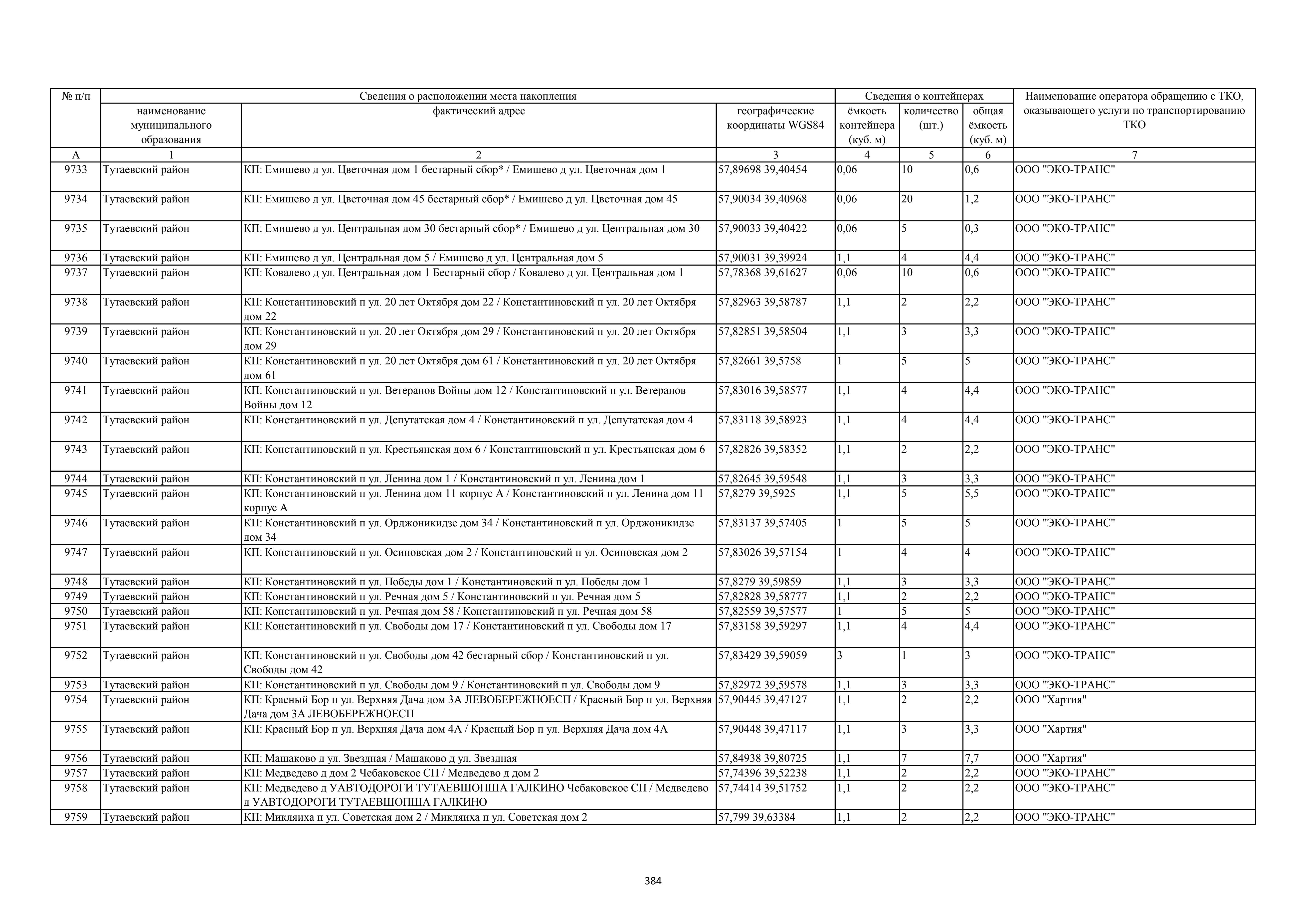 | № п/п | Сведения о расположении места накопления | | | Сведения о контейнерах | | | Наименование оператора обращению с ТКО, оказывающего услуги по транспортированию ТКО |
|---|---|---|---|---|---|---|---|
| | наименование муниципального образования | фактический адрес | географические координаты WGS84 | ёмкость контейнера (куб. м) | количество (шт.) | общая ёмкость (куб. м) | |
| А | 1 | 2 | 3 | 4 | 5 | 6 | 7 |
| 9733 | Тутаевский район | КП: Емишево д ул. Цветочная дом 1 бестарный сбор* / Емишево д ул. Цветочная дом 1 | 57,89698 39,40454 | 0,06 | 10 | 0,6 | ООО "ЭКО-ТРАНС" |
| 9734 | Тутаевский район | КП: Емишево д ул. Цветочная дом 45 бестарный сбор* / Емишево д ул. Цветочная дом 45 | 57,90034 39,40968 | 0,06 | 20 | 1,2 | ООО "ЭКО-ТРАНС" |
| 9735 | Тутаевский район | КП: Емишево д ул. Центральная дом 30 бестарный сбор* / Емишево д ул. Центральная дом 30 | 57,90033 39,40422 | 0,06 | 5 | 0,3 | ООО "ЭКО-ТРАНС" |
| 9736 | Тутаевский район | КП: Емишево д ул. Центральная дом 5 / Емишево д ул. Центральная дом 5 | 57,90031 39,39924 | 1,1 | 4 | 4,4 | ООО "ЭКО-ТРАНС" |
| 9737 | Тутаевский район | КП: Ковалево д ул. Центральная дом 1 Бестарный сбор / Ковалево д ул. Центральная дом 1 | 57,78368 39,61627 | 0,06 | 10 | 0,6 | ООО "ЭКО-ТРАНС" |
| 9738 | Тутаевский район | КП: Константиновский п ул. 20 лет Октября дом 22 / Константиновский п ул. 20 лет Октября дом 22 | 57,82963 39,58787 | 1,1 | 2 | 2,2 | ООО "ЭКО-ТРАНС" |
| 9739 | Тутаевский район | КП: Константиновский п ул. 20 лет Октября дом 29 / Константиновский п ул. 20 лет Октября дом 29 | 57,82851 39,58504 | 1,1 | 3 | 3,3 | ООО "ЭКО-ТРАНС" |
| 9740 | Тутаевский район | КП: Константиновский п ул. 20 лет Октября дом 61 / Константиновский п ул. 20 лет Октября дом 61 | 57,82661 39,5758 | 1 | 5 | 5 | ООО "ЭКО-ТРАНС" |
| 9741 | Тутаевский район | КП: Константиновский п ул. Ветеранов Войны дом 12 / Константиновский п ул. Ветеранов Войны дом 12 | 57,83016 39,58577 | 1,1 | 4 | 4,4 | ООО "ЭКО-ТРАНС" |
| 9742 | Тутаевский район | КП: Константиновский п ул. Депутатская дом 4 / Константиновский п ул. Депутатская дом 4 | 57,83118 39,58923 | 1,1 | 4 | 4,4 | ООО "ЭКО-ТРАНС" |
| 9743 | Тутаевский район | КП: Константиновский п ул. Крестьянская дом 6 / Константиновский п ул. Крестьянская дом 6 | 57,82826 39,58352 | 1,1 | 2 | 2,2 | ООО "ЭКО-ТРАНС" |
| 9744 | Тутаевский район | КП: Константиновский п ул. Ленина дом 1 / Константиновский п ул. Ленина дом 1 | 57,82645 39,59548 | 1,1 | 3 | 3,3 | ООО "ЭКО-ТРАНС" |
| 9745 | Тутаевский район | КП: Константиновский п ул. Ленина дом 11 корпус А / Константиновский п ул. Ленина дом 11 корпус А | 57,8279 39,5925 | 1,1 | 5 | 5,5 | ООО "ЭКО-ТРАНС" |
| 9746 | Тутаевский район | КП: Константиновский п ул. Орджоникидзе дом 34 / Константиновский п ул. Орджоникидзе дом 34 | 57,83137 39,57405 | 1 | 5 | 5 | ООО "ЭКО-ТРАНС" |
| 9747 | Тутаевский район | КП: Константиновский п ул. Осиновская дом 2 / Константиновский п ул. Осиновская дом 2 | 57,83026 39,57154 | 1 | 4 | 4 | ООО "ЭКО-ТРАНС" |
| 9748 | Тутаевский район | КП: Константиновский п ул. Победы дом 1 / Константиновский п ул. Победы дом 1 | 57,8279 39,59859 | 1,1 | 3 | 3,3 | ООО "ЭКО-ТРАНС" |
| 9749 | Тутаевский район | КП: Константиновский п ул. Речная дом 5 / Константиновский п ул. Речная дом 5 | 57,82828 39,58777 | 1,1 | 2 | 2,2 | ООО "ЭКО-ТРАНС" |
| 9750 | Тутаевский район | КП: Константиновский п ул. Речная дом 58 / Константиновский п ул. Речная дом 58 | 57,82559 39,57577 | 1 | 5 | 5 | ООО "ЭКО-ТРАНС" |
| 9751 | Тутаевский район | КП: Константиновский п ул. Свободы дом 17 / Константиновский п ул. Свободы дом 17 | 57,83158 39,59297 | 1,1 | 4 | 4,4 | ООО "ЭКО-ТРАНС" |
| 9752 | Тутаевский район | КП: Константиновский п ул. Свободы дом 42 бестарный сбор / Константиновский п ул. Свободы дом 42 | 57,83429 39,59059 | 3 | 1 | 3 | ООО "ЭКО-ТРАНС" |
| 9753 | Тутаевский район | КП: Константиновский п ул. Свободы дом 9 / Константиновский п ул. Свободы дом 9 | 57,82972 39,59578 | 1,1 | 3 | 3,3 | ООО "ЭКО-ТРАНС" |
| 9754 | Тутаевский район | КП: Красный Бор п ул. Верхняя Дача дом 3А ЛЕВОБЕРЕЖНОЕСП / Красный Бор п ул. Верхняя Дача дом 3А ЛЕВОБЕРЕЖНОЕСП | 57,90445 39,47127 | 1,1 | 2 | 2,2 | ООО "Хартия" |
| 9755 | Тутаевский район | КП: Красный Бор п ул. Верхняя Дача дом 4А / Красный Бор п ул. Верхняя Дача дом 4А | 57,90448 39,47117 | 1,1 | 3 | 3,3 | ООО "Хартия" |
| 9756 | Тутаевский район | КП: Машаково д ул. Звездная / Машаково д ул. Звездная | 57,84938 39,80725 | 1,1 | 7 | 7,7 | ООО "Хартия" |
| 9757 | Тутаевский район | КП: Медведево д дом 2 Чебаковское СП / Медведево д дом 2 | 57,74396 39,52238 | 1,1 | 2 | 2,2 | ООО "ЭКО-ТРАНС" |
| 9758 | Тутаевский район | КП: Медведево д УАВТОДОРОГИ ТУТАЕВШОПША ГАЛКИНО Чебаковское СП / Медведево д УАВТОДОРОГИ ТУТАЕВШОПША ГАЛКИНО | 57,74414 39,51752 | 1,1 | 2 | 2,2 | ООО "ЭКО-ТРАНС" |
| 9759 | Тутаевский район | КП: Микляиха п ул. Советская дом 2 / Микляиха п ул. Советская дом 2 | 57,799 39,63384 | 1,1 | 2 | 2,2 | ООО "ЭКО-ТРАНС" |

384